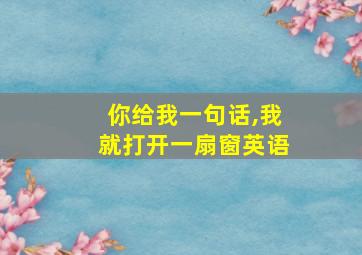 你给我一句话,我就打开一扇窗英语